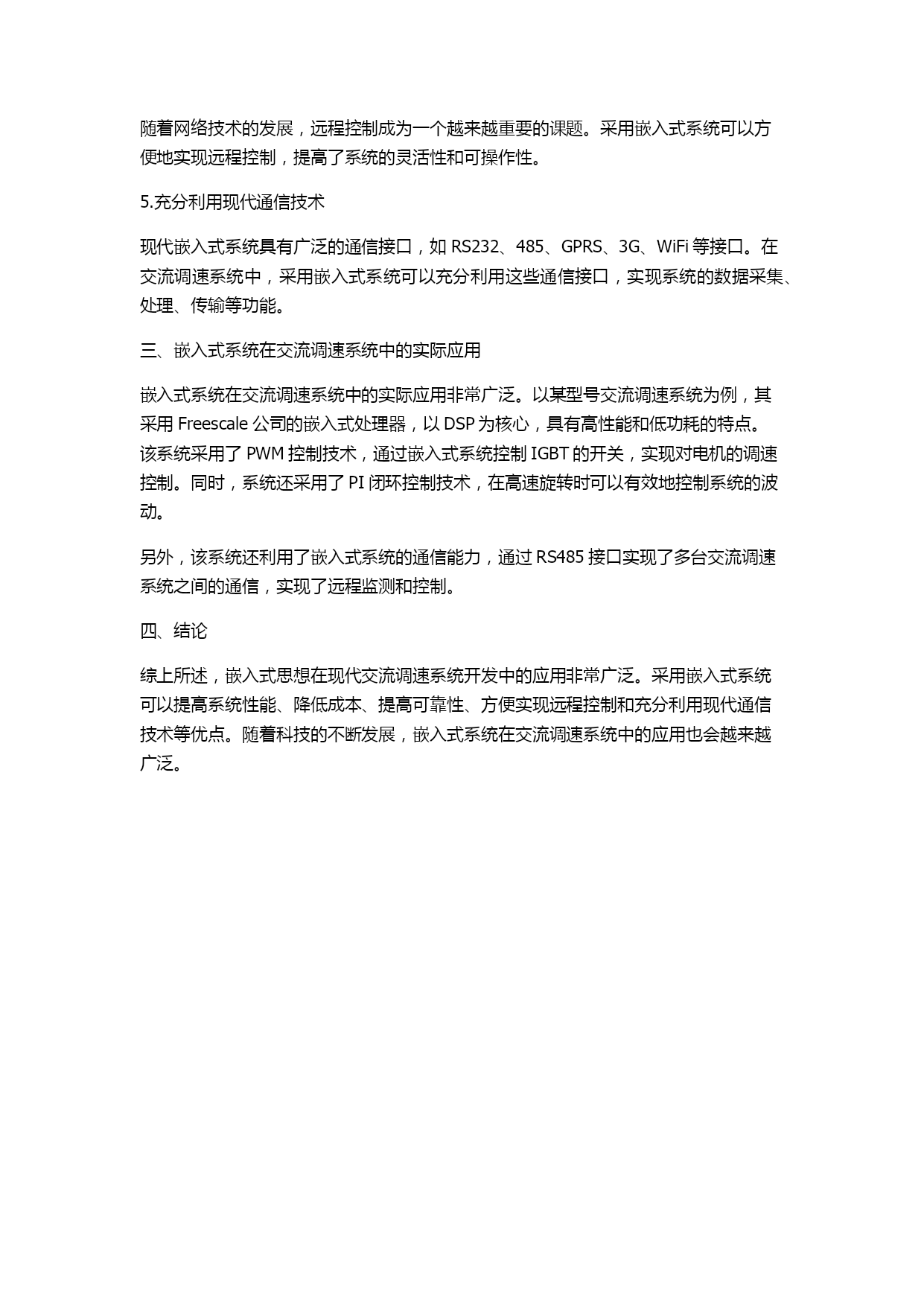 随着网络技术的发展，远程控制成为一个越来越重要的课题。采用嵌入式系统可以方便地实现远程控制，提高了系统的灵活性和可操作性。

5.充分利用现代通信技术

现代嵌入式系统具有广泛的通信接口，如 RS232、485、GPRS、3G、WiFi 等接口。在交流调速系统中，采用嵌入式系统可以充分利用这些通信接口，实现系统的数据采集、处理、传输等功能。

三、嵌入式系统在交流调速系统中的实际应用

嵌入式系统在交流调速系统中的实际应用非常广泛。以某型号交流调速系统为例，其采用 Freescale 公司的嵌入式处理器，以 DSP 为核心，具有高性能和低功耗的特点。该系统采用了 PWM 控制技术，通过嵌入式系统控制 IGBT 的开关，实现对电机的调速控制。同时，系统还采用了 PI 闭环控制技术，在高速旋转时可以有效地控制系统的波动。

另外，该系统还利用了嵌入式系统的通信能力，通过 RS485 接口实现了多台交流调速系统之间的通信，实现了远程监测和控制。

四、结论

综上所述，嵌入式思想在现代交流调速系统开发中的应用非常广泛。采用嵌入式系统可以提高系统性能、降低成本、提高可靠性、方便实现远程控制和充分利用现代通信技术等优点。随着科技的不断发展，嵌入式系统在交流调速系统中的应用也会越来越广泛。